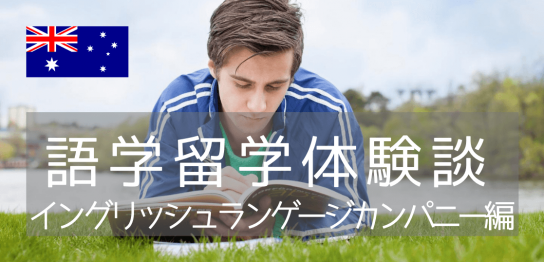 語学留学体験談
イングリッシュランゲージカンパニー編